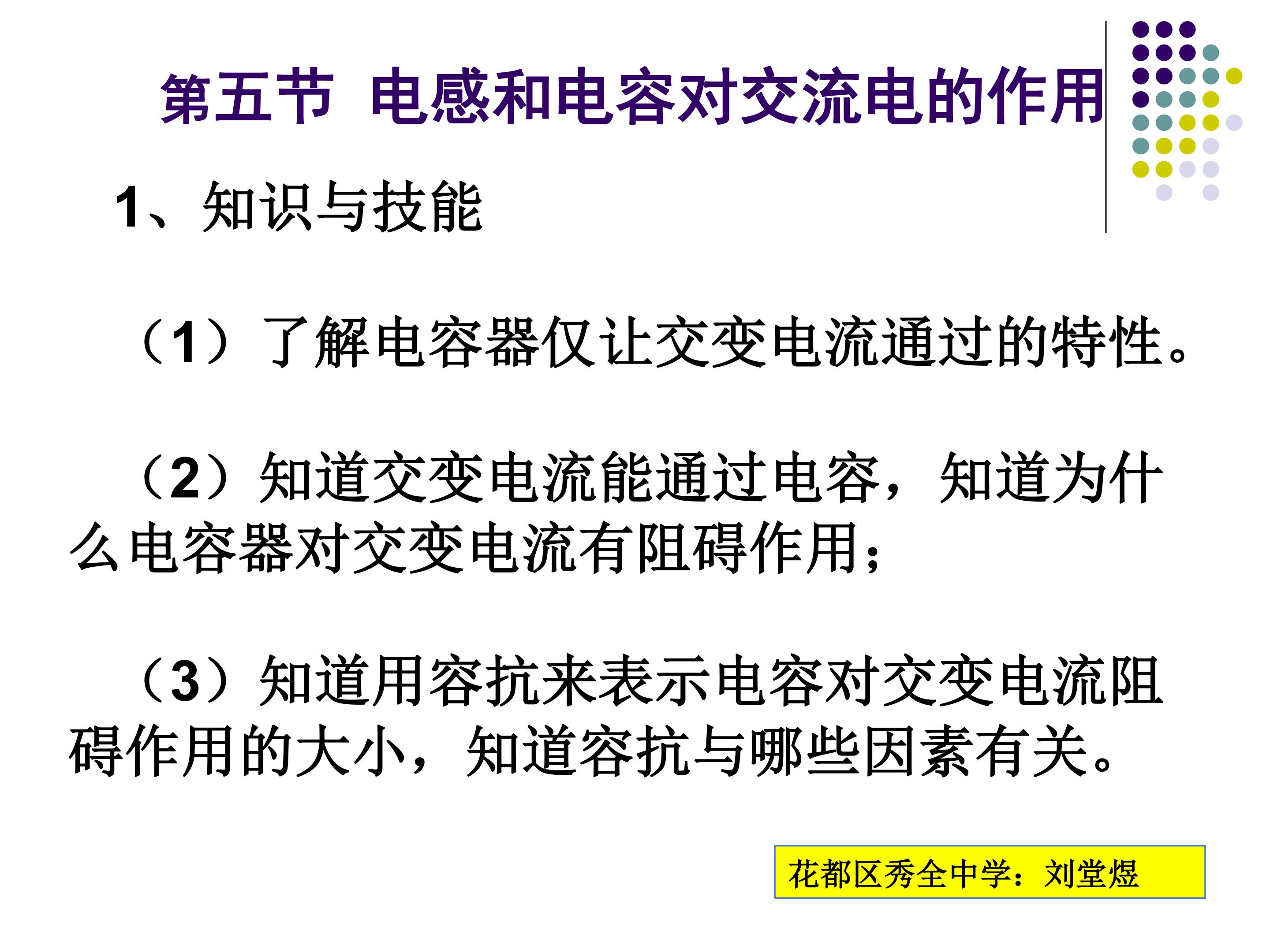 第五节 电感和电容对交流电的作用

1、知识与技能

（1）了解电容器仅让交变电流通过的特性。

（2）知道交变电流能通过电容，知道为什么电容器对交变电流有阻碍作用；

（3）知道用容抗来表示电容对交变电流阻碍作用的大小，知道容抗与哪些因素有关。

花都区秀全中学：刘堂煜